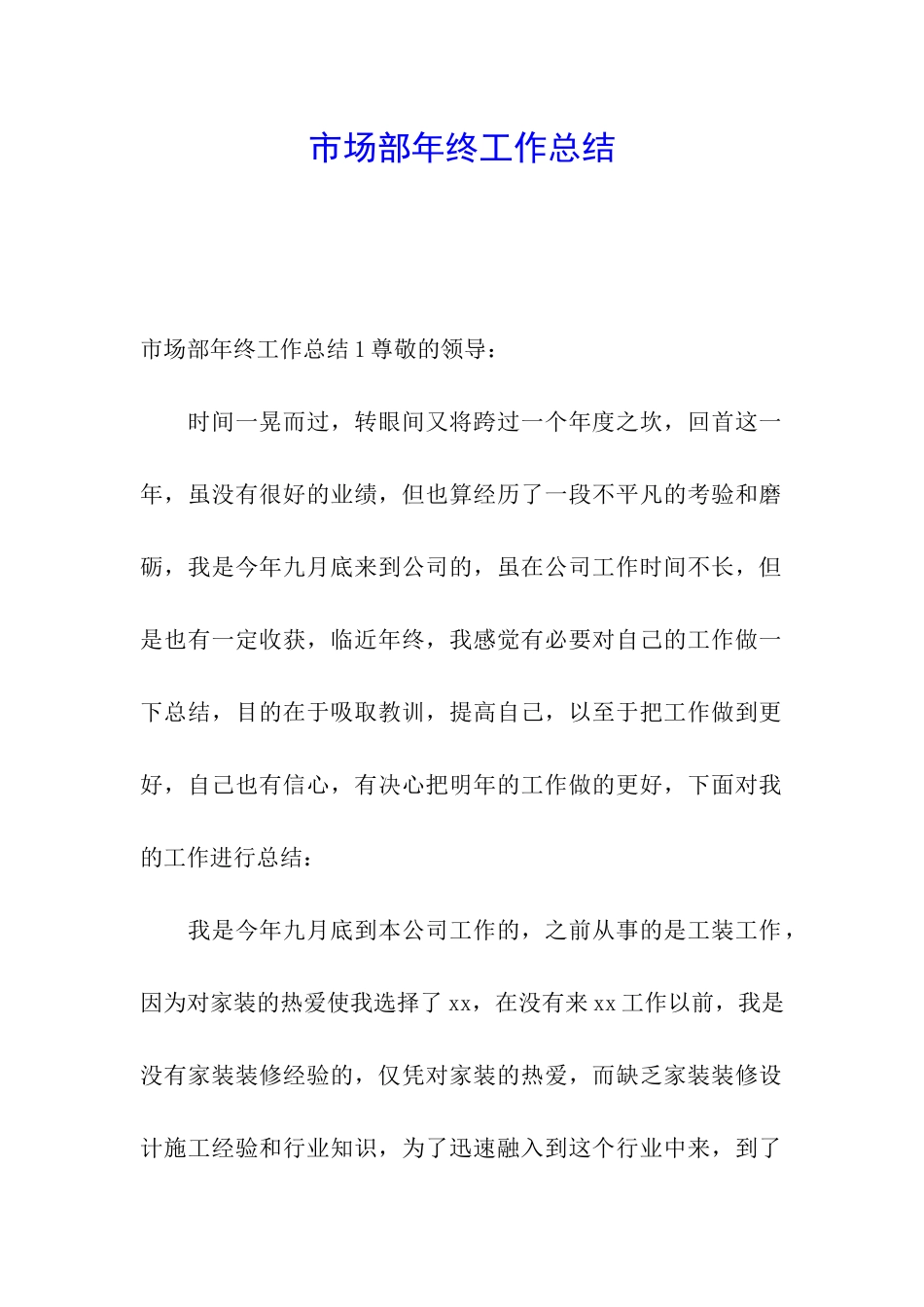 市场部年终工作总结

市场部年终工作总结 1 尊敬的领导：

时间一晃而过，转眼间又将跨过一个年度之坎，回首这一年，虽没有很好的业绩，但也算经历了一段不平凡的考验和磨砺，我是今年九月底来到公司的，虽在公司工作时间不长，但是也有一定收获，临近年终，我感觉有必要对自己的工作做一下总结，目的在于吸取教训，提高自己，以至于把工作做到更好，自己也有信心，有决心把明年的工作做的更好，下面对我的工作进行总结：

我是今年九月底到本公司工作的，之前从事的是工装工作，因为对家装的热爱使我选择了 xx，在没有来 xx 工作以前，我是没有家装装修经验的，仅凭对家装的热爱，而缺乏家装装修设计施工经验和行业知识，为了迅速融入到这个行业中来，到了